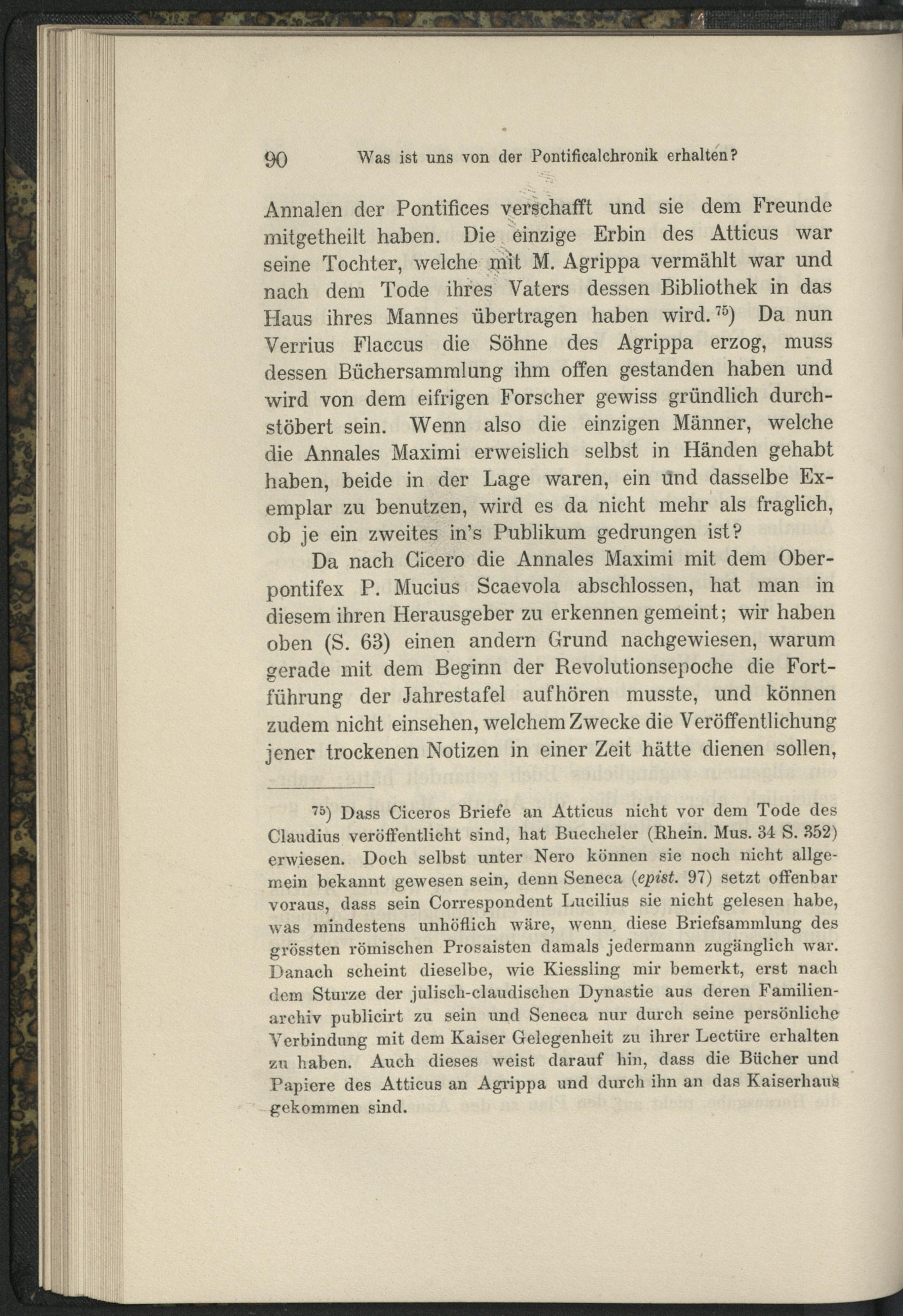 90 Was ist uns von der Pontificalchronik erhalten?

Annalen der Pontifices verschafft und sie dem Freunde mitgetheilt haben. Die einzige Erbin des Atticus war seine Tochter, welche mit M. Agrippa vermählt war und nach dem Tode ihres Vaters dessen Bibliothek in das Haus ihres Mannes übertragen haben wird.$^{75}$) Da nun Verrius Flaccus die Söhne des Agrippa erzog, muss dessen Büchersammlung ihm offen gestanden haben und wird von dem eifrigen Forscher gewiss gründlich durchstöbert sein. Wenn also die einzigen Männer, welche die Annales Maximi erweislich selbst in Händen gehabt haben, beide in der Lage waren, ein und dasselbe Exemplar zu benutzen, wird es da nicht mehr als fraglich, ob je ein zweites in's Publikum gedrungen ist?

Da nach Cicero die Annales Maximi mit dem Oberpontifex P. Mucius Scaevola abschlossen, hat man in diesem ihren Herausgeber zu erkennen gemeint; wir haben oben (S. 63) einen andern Grund nachgewiesen, warum gerade mit dem Beginn der Revolutionsepoche die Fortführung der Jahrestafel aufhören musste, und können zudem nicht einsehen, welchem Zwecke die Veröffentlichung jener trockenen Notizen in einer Zeit hätte dienen sollen,

$^{75}$) Dass Ciceros Briefe an Atticus nicht vor dem Tode des Claudius veröffentlicht sind, hat Buecheler (Rhein. Mus. 34 S. 352) erwiesen. Doch selbst unter Nero können sie noch nicht allgemein bekannt gewesen sein, denn Seneca (epist. 97) setzt offenbar voraus, dass sein Correspondent Lucilius sie nicht gelesen habe, was mindestens unhöflich wäre, wenn diese Briefsammlung des grössten römischen Prosaisten damals jedermann zugänglich war. Danach scheint dieselbe, wie Kiessling mir bemerkt, erst nach dem Sturze der julisch-claudischen Dynastie aus deren Familienarchiv publicirt zu sein und Seneca nur durch seine persönliche Verbindung mit dem Kaiser Gelegenheit zu ihrer Lectüre erhalten zu haben. Auch dieses weist darauf hin, dass die Bücher und Papiere des Atticus an Agrippa und durch ihn an das Kaiserhaus gekommen sind.